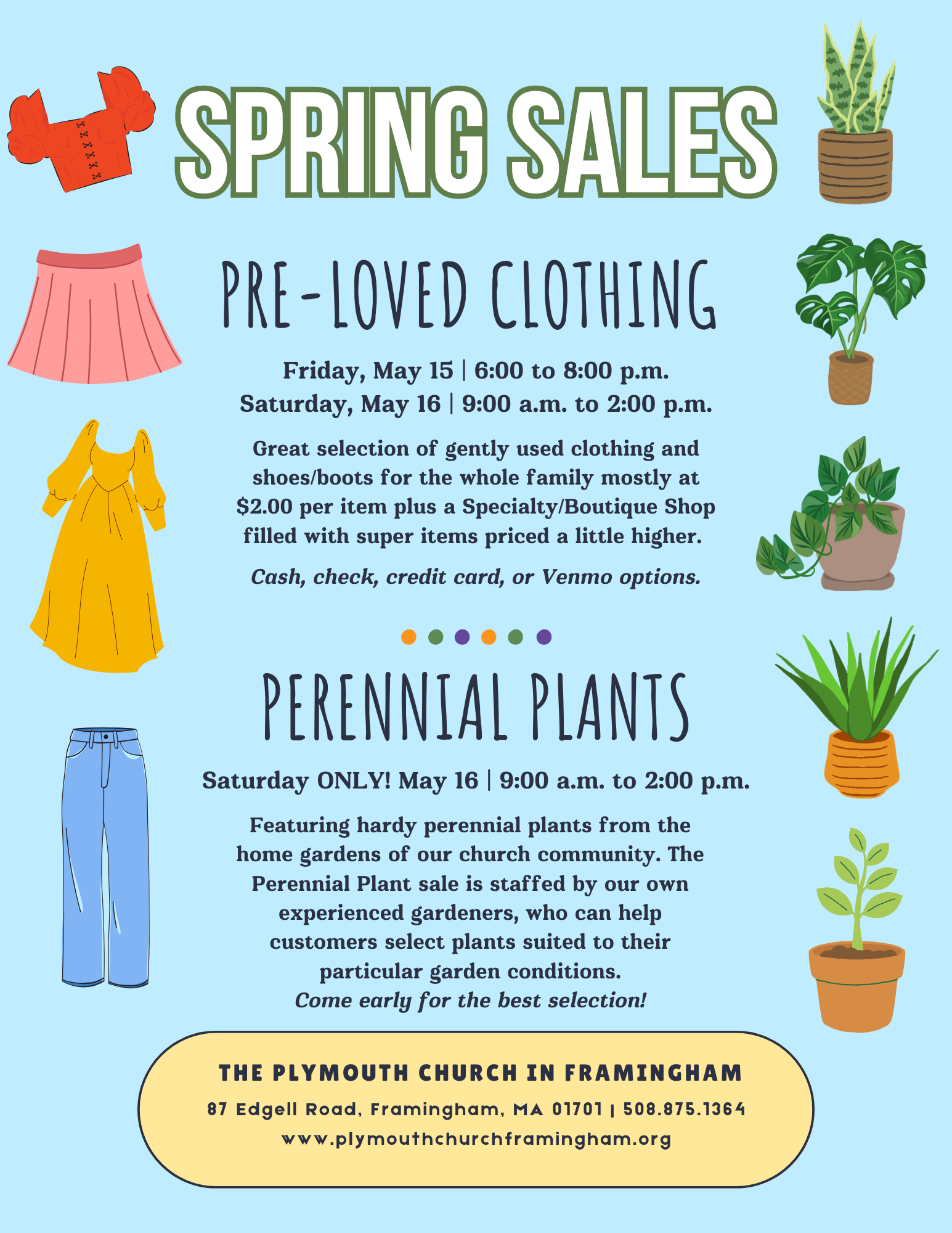 SPRING SALES

PRE-LOVED CLOTHING

Friday, May 15 | 6:00 to 8:00 p.m.
Saturday, May 16 | 9:00 a.m. to 2:00 p.m.

Great selection of gently used clothing and shoes/boots for the whole family mostly at $2.00 per item plus a Specialty/Boutique Shop filled with super items priced a little higher.

Cash, check, credit card, or Venmo options.

PERENNIAL PLANTS

Saturday ONLY! May 16 | 9:00 a.m. to 2:00 p.m.

Featuring hardy perennial plants from the home gardens of our church community. The Perennial Plant sale is staffed by our own experienced gardeners, who can help customers select plants suited to their particular garden conditions.
Come early for the best selection!

THE PLYMOUTH CHURCH IN FRAMINGHAM
87 Edgell Road, Framingham, MA 01701 | 508.875.1364
www.plymouthchurchframingham.org